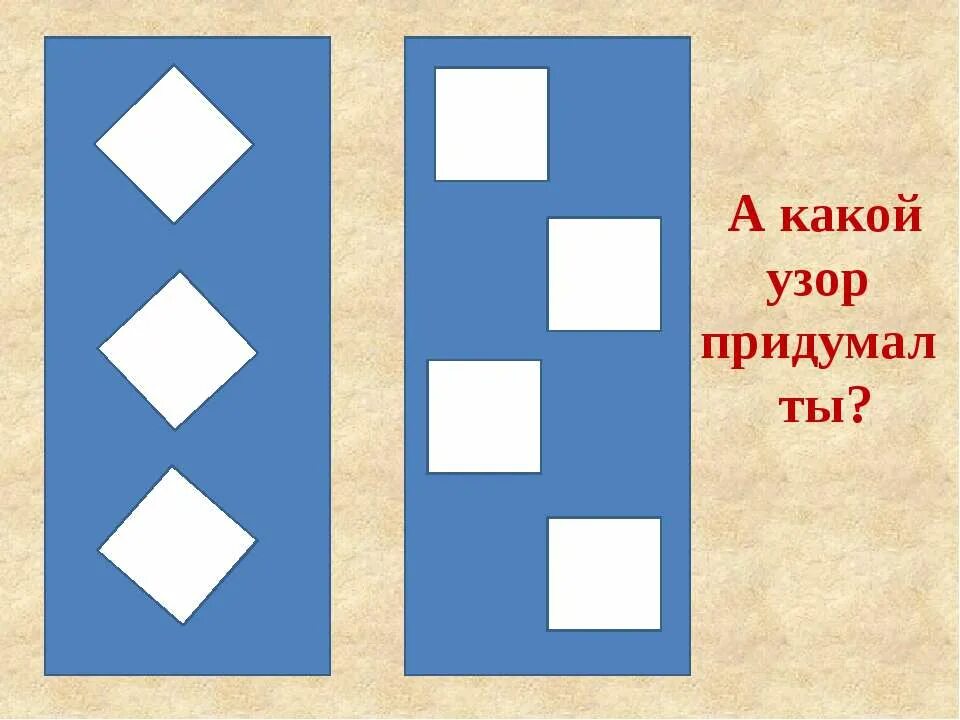 А какой узор придумал ты?